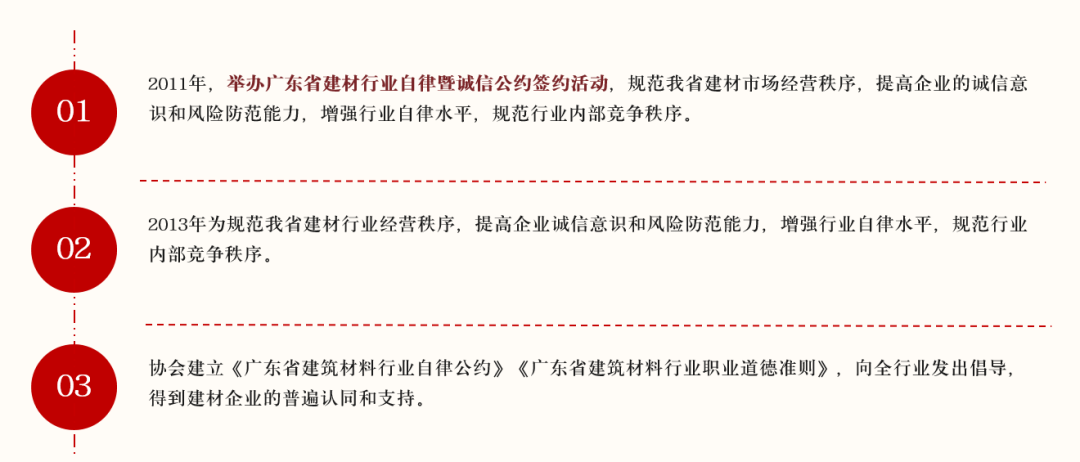 01

2011年，举办广东省建材行业自律暨诚信公约签约活动，规范我省建材市场经营秩序，提高企业的诚信意识和风险防范能力，增强行业自律水平，规范行业内部竞争秩序。

02

2013年为规范我省建材行业经营秩序，提高企业诚信意识和风险防范能力，增强行业自律水平，规范行业内部竞争秩序。

03

协会建立《广东省建筑材料行业自律公约》《广东省建筑材料行业职业道德准则》，向全行业发出倡导，得到建材企业的普遍认同和支持。